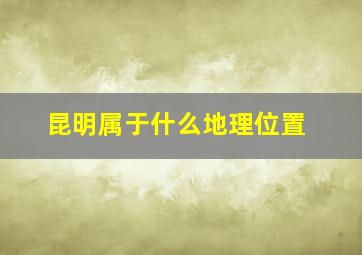 昆明属于什么地理位置